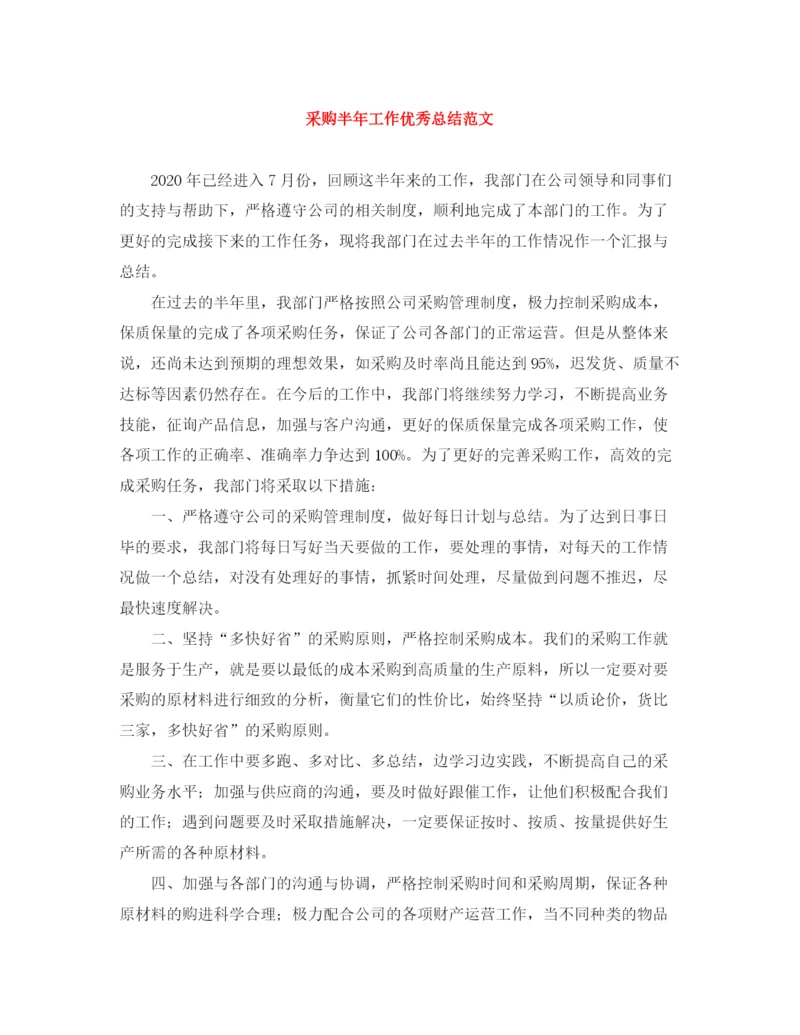 采购半年工作优秀总结范文

2020年已经进入7月份，回顾这半年来的工作，我部门在公司领导和同事们的支持与帮助下，严格遵守公司的相关制度，顺利地完成了本部门的工作。为了更好的完成接下来的工作任务，现将我部门在过去半年的工作情况作一个汇报与总结。

在过去的半年里，我部门严格按照公司采购管理制度，极力控制采购成本，保质保量的完成了各项采购任务，保证了公司各部门的正常运营。但是从整体来说，还尚未达到预期的理想效果，如采购及时率尚且能达到95%，迟发货、质量不达标等因素仍然存在。在今后的工作中，我部门将继续努力学习，不断提高业务技能，征询产品信息，加强与客户沟通，更好的保质保量完成各项采购工作，使各项工作的正确率、准确率力争达到100%。为了更好的完善采购工作，高效的完成采购任务，我部门将采取以下措施：

一、严格遵守公司的采购管理制度，做好每日计划与总结。为了达到日事日毕的要求，我部门将每日写好当天要做的工作，要处理的事情，对每天的工作情况做一个总结，对没有处理好的事情，抓紧时间处理，尽量做到问题不推迟，尽最快速度解决。

二、坚持“多快好省”的采购原则，严格控制采购成本。我们的采购工作就是服务于生产，就是要以最低的成本采购到高质量的生产原料，所以一定要对要采购的原材料进行细致的分析，衡量它们的性价比，始终坚持“以质论价，货比三家，多快好省”的采购原则。

三、在工作中要多跑、多对比、多总结，边学习边实践，不断提高自己的采购业务水平；加强与供应商的沟通，要及时做好跟催工作，让他们积极配合我们的工作；遇到问题要及时采取措施解决，一定要保证按时、按质、按量提供好生产所需的各种原材料。

四、加强与各部门的沟通与协调，严格控制采购时间和采购周期，保证各种原材料的购进科学合理；极力配合公司的各项财产运营工作，当不同种类的物品